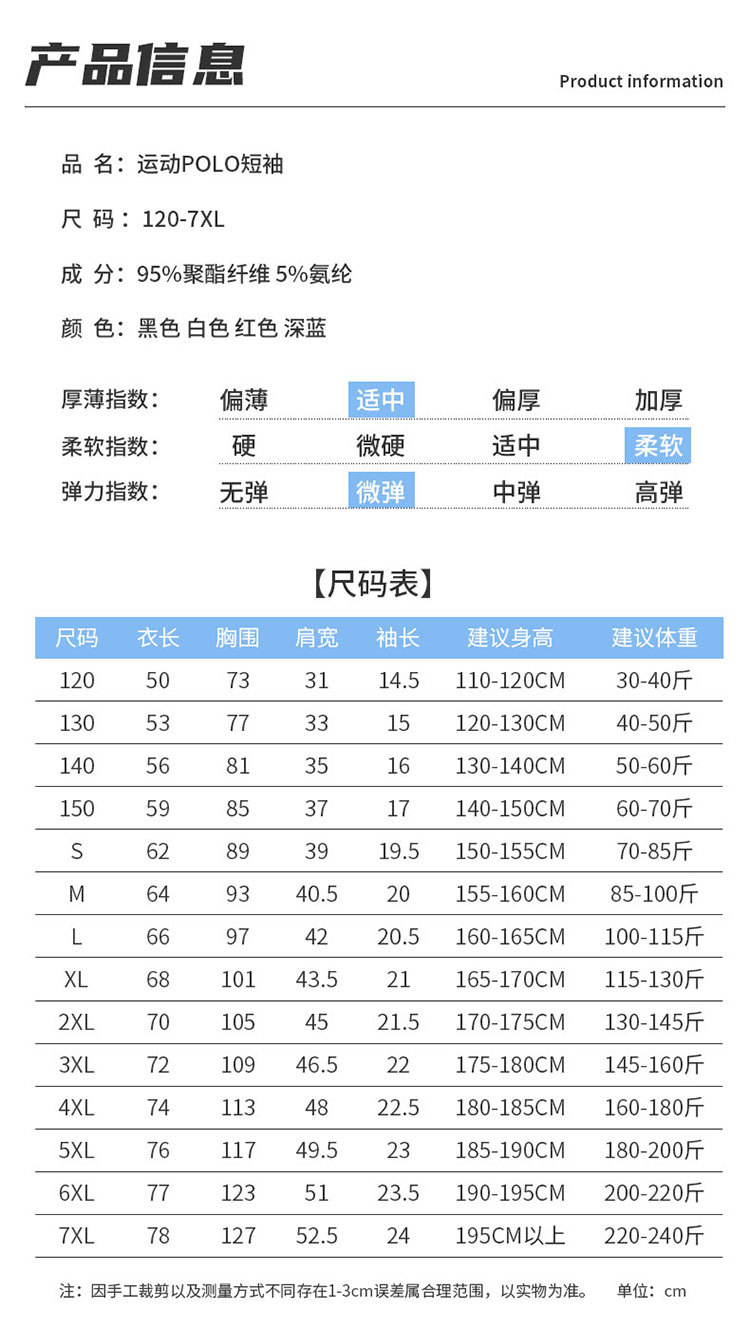 产品信息

Product information

品 名：运动POLO短袖

尺 码：120-7XL

成 分：95%聚酯纤维 5%氨纶

颜 色：黑色 白色 红色 深蓝

| 厚薄指数： | 偏薄 | 适中 | 偏厚 | 加厚 |
|---|---|---|---|---|
| 柔软指数： | 硬 | 微硬 | 适中 | 柔软 |
| 弹力指数： | 无弹 | 微弹 | 中弹 | 高弹 |

【尺码表】

| 尺码 | 衣长 | 胸围 | 肩宽 | 袖长 | 建议身高 | 建议体重 |
|---|---|---|---|---|---|---|
| 120 | 50 | 73 | 31 | 14.5 | 110-120CM | 30-40斤 |
| 130 | 53 | 77 | 33 | 15 | 120-130CM | 40-50斤 |
| 140 | 56 | 81 | 35 | 16 | 130-140CM | 50-60斤 |
| 150 | 59 | 85 | 37 | 17 | 140-150CM | 60-70斤 |
| S | 62 | 89 | 39 | 19.5 | 150-155CM | 70-85斤 |
| M | 64 | 93 | 40.5 | 20 | 155-160CM | 85-100斤 |
| L | 66 | 97 | 42 | 20.5 | 160-165CM | 100-115斤 |
| XL | 68 | 101 | 43.5 | 21 | 165-170CM | 115-130斤 |
| 2XL | 70 | 105 | 45 | 21.5 | 170-175CM | 130-145斤 |
| 3XL | 72 | 109 | 46.5 | 22 | 175-180CM | 145-160斤 |
| 4XL | 74 | 113 | 48 | 22.5 | 180-185CM | 160-180斤 |
| 5XL | 76 | 117 | 49.5 | 23 | 185-190CM | 180-200斤 |
| 6XL | 77 | 123 | 51 | 23.5 | 190-195CM | 200-220斤 |
| 7XL | 78 | 127 | 52.5 | 24 | 195CM以上 | 220-240斤 |

注：因手工裁剪以及测量方式不同存在1-3cm误差属合理范围，以实物为准。 单位：cm